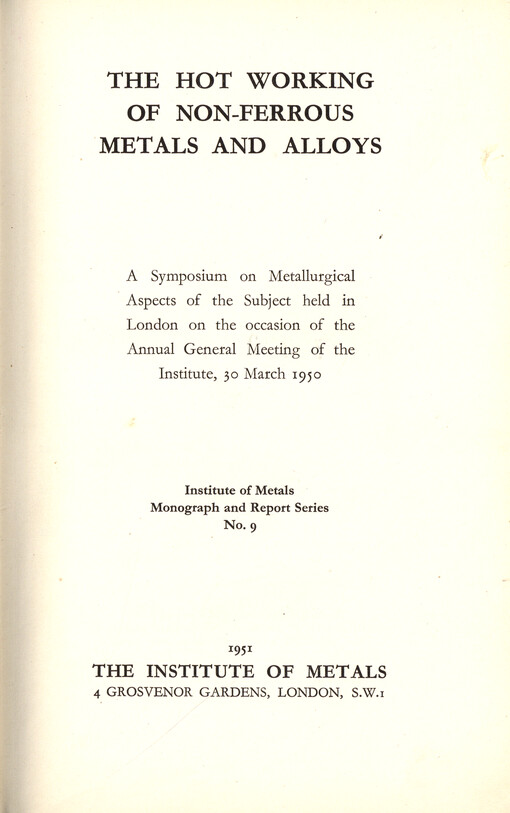 THE HOT WORKING OF NON-FERROUS METALS AND ALLOYS

A Symposium on Metallurgical Aspects of the Subject held in London on the occasion of the Annual General Meeting of the Institute, 30 March 1950

Institute of Metals
Monograph and Report Series
No. 9

1951
THE INSTITUTE OF METALS
4 GROSVENOR GARDENS, LONDON, S.W.1